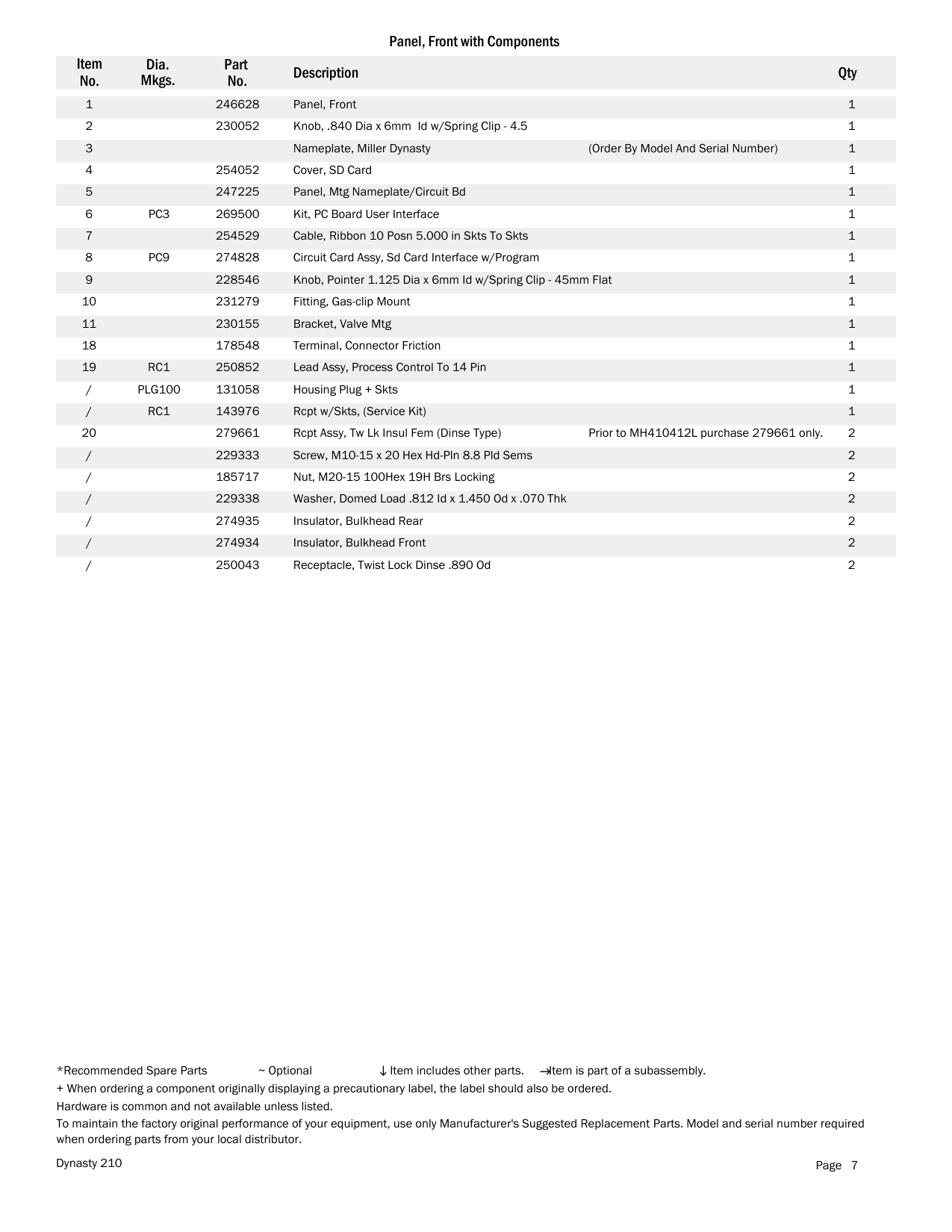 Panel, Front with Components

| Item No. | Dia. Mkgs. | Part No. | Description | | Qty |
|---|---|---|---|---|---|
| 1 | | 246628 | Panel, Front | | 1 |
| 2 | | 230052 | Knob, .840 Dia x 6mm Id w/Spring Clip - 4.5 | | 1 |
| 3 | | | Nameplate, Miller Dynasty | (Order By Model And Serial Number) | 1 |
| 4 | | 254052 | Cover, SD Card | | 1 |
| 5 | | 247225 | Panel, Mtg Nameplate/Circuit Bd | | 1 |
| 6 | PC3 | 269500 | Kit, PC Board User Interface | | 1 |
| 7 | | 254529 | Cable, Ribbon 10 Posn 5.000 in Skts To Skts | | 1 |
| 8 | PC9 | 274828 | Circuit Card Assy, Sd Card Interface w/Program | | 1 |
| 9 | | 228546 | Knob, Pointer 1.125 Dia x 6mm Id w/Spring Clip - 45mm Flat | | 1 |
| 10 | | 231279 | Fitting, Gas-clip Mount | | 1 |
| 11 | | 230155 | Bracket, Valve Mtg | | 1 |
| 18 | | 178548 | Terminal, Connector Friction | | 1 |
| 19 | RC1 | 250852 | Lead Assy, Process Control To 14 Pin | | 1 |
| / | PLG100 | 131058 | Housing Plug + Skts | | 1 |
| / | RC1 | 143976 | Rcpt w/Skts, (Service Kit) | | 1 |
| 20 | | 279661 | Rcpt Assy, Tw Lk Insul Fem (Dinse Type) | Prior to MH410412L purchase 279661 only. | 2 |
| / | | 229333 | Screw, M10-15 x 20 Hex Hd-Pln 8.8 Pld Sems | | 2 |
| / | | 185717 | Nut, M20-15 100Hex 19H Brs Locking | | 2 |
| / | | 229338 | Washer, Domed Load .812 Id x 1.450 Od x .070 Thk | | 2 |
| / | | 274935 | Insulator, Bulkhead Rear | | 2 |
| / | | 274934 | Insulator, Bulkhead Front | | 2 |
| / | | 250043 | Receptacle, Twist Lock Dinse .890 Od | | 2 |

*Recommended Spare Parts ~ Optional ↓ Item includes other parts. →Item is part of a subassembly.
+ When ordering a component originally displaying a precautionary label, the label should also be ordered.
Hardware is common and not available unless listed.
To maintain the factory original performance of your equipment, use only Manufacturer's Suggested Replacement Parts. Model and serial number required when ordering parts from your local distributor.

Dynasty 210

Page 7